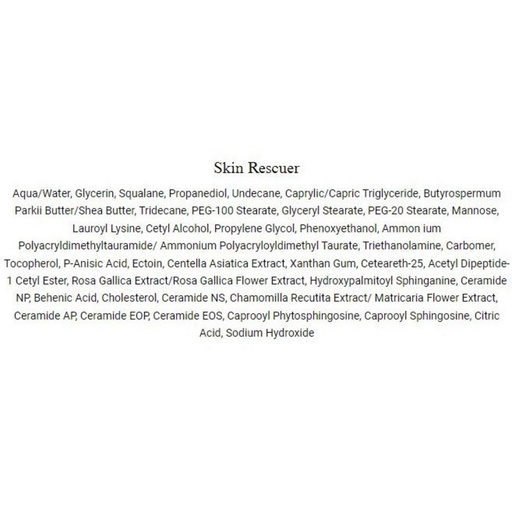 Skin Rescuer

Aqua/Water, Glycerin, Squalane, Propanediol, Undecane, Caprylic/Capric Triglyceride, Butyrospermum Parkii Butter/Shea Butter, Tridecane, PEG-100 Stearate, Glyceryl Stearate, PEG-20 Stearate, Mannose, Lauroyl Lysine, Cetyl Alcohol, Propylene Glycol, Phenoxyethanol, Ammon ium Polyacryldimethyltauramide/ Ammonium Polyacryloyldimethyl Taurate, Triethanolamine, Carbomer, Tocopherol, P-Anisic Acid, Ectoin, Centella Asiatica Extract, Xanthan Gum, Ceteareth-25, Acetyl Dipeptide-1 Cetyl Ester, Rosa Gallica Extract/Rosa Gallica Flower Extract, Hydroxypalmitoyl Sphinganine, Ceramide NP, Behenic Acid, Cholesterol, Ceramide NS, Chamomilla Recutita Extract/ Matricaria Flower Extract, Ceramide AP, Ceramide EOP, Ceramide EOS, Caprooyl Phytosphingosine, Caprooyl Sphingosine, Citric Acid, Sodium Hydroxide